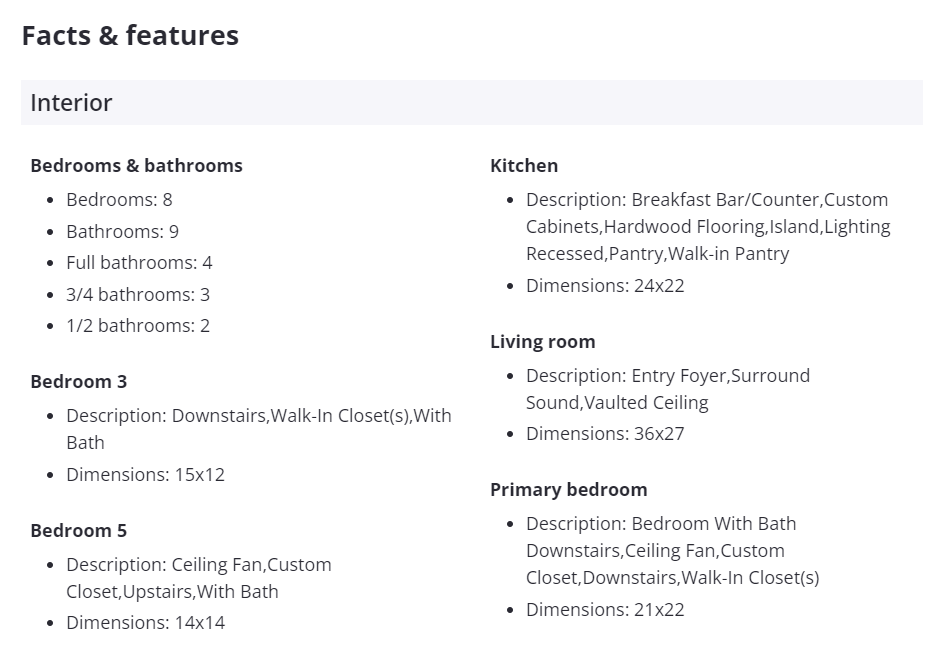 Facts & features

Interior

Bedrooms & bathrooms

- Bedrooms: 8
- Bathrooms: 9
- Full bathrooms: 4
- 3/4 bathrooms: 3
- 1/2 bathrooms: 2

Bedroom 3

- Description: Downstairs,Walk-In Closet(s),With Bath
- Dimensions: 15x12

Bedroom 5

- Description: Ceiling Fan,Custom Closet,Upstairs,With Bath
- Dimensions: 14x14

Kitchen

- Description: Breakfast Bar/Counter,Custom Cabinets,Hardwood Flooring,Island,Lighting Recessed,Pantry,Walk-in Pantry
- Dimensions: 24x22

Living room

- Description: Entry Foyer,Surround Sound,Vaulted Ceiling
- Dimensions: 36x27

Primary bedroom

- Description: Bedroom With Bath Downstairs,Ceiling Fan,Custom Closet,Downstairs,Walk-In Closet(s)
- Dimensions: 21x22